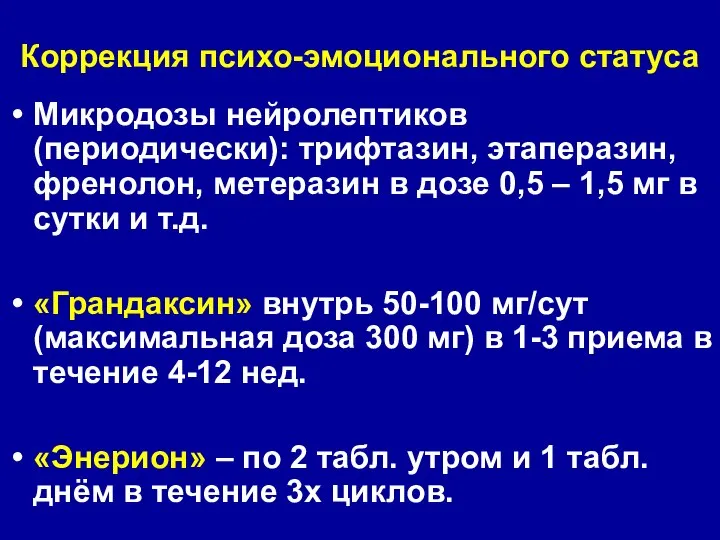 Коррекция психо-эмоционального статуса

• Микродозы нейролептиков (периодически): трифтазин, этаперазин, френолон, метеразин в дозе 0,5 – 1,5 мг в сутки и т.д.

• «Грандаксин» внутрь 50-100 мг/сут (максимальная доза 300 мг) в 1-3 приема в течение 4-12 нед.

• «Энерион» – по 2 табл. утром и 1 табл. днём в течение 3х циклов.